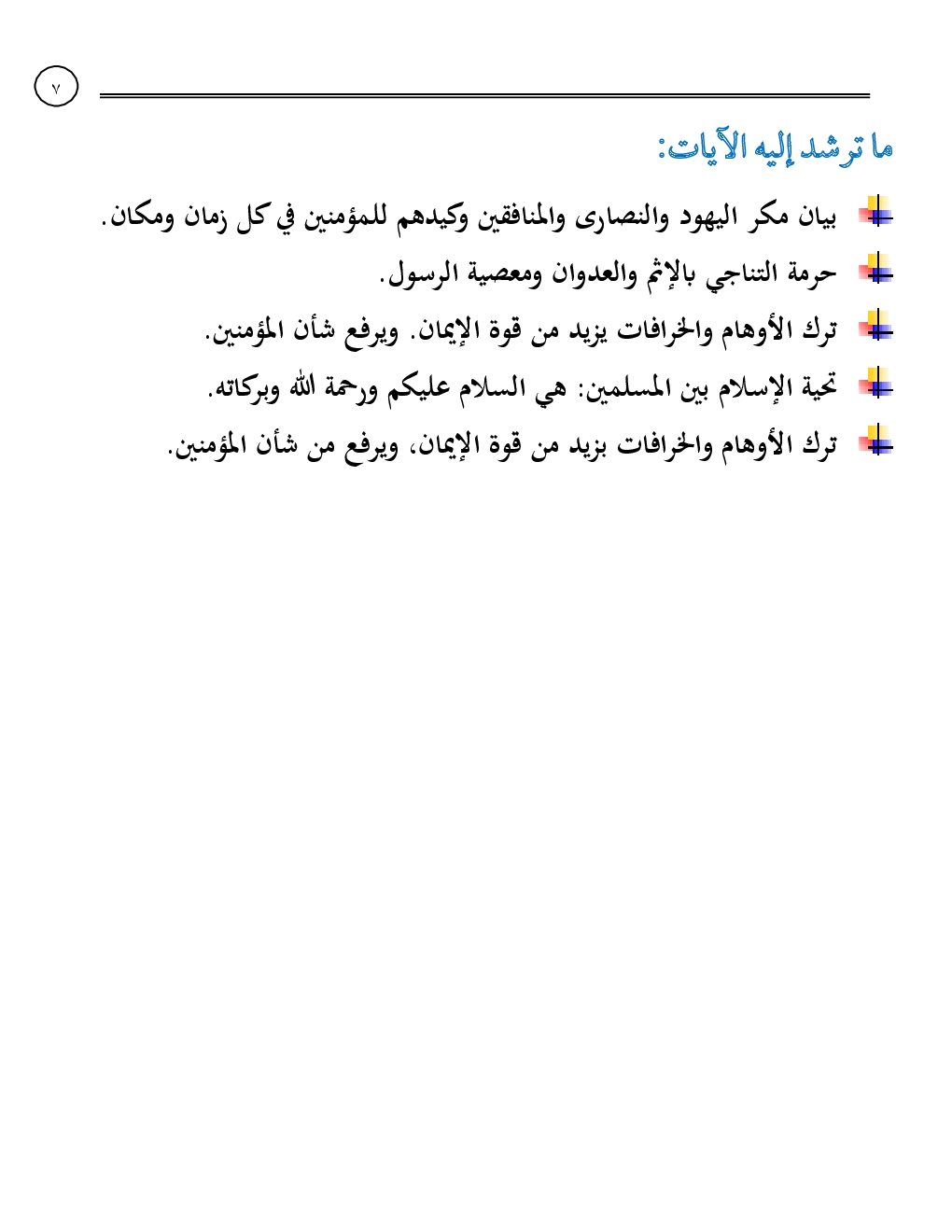 ٧

ما ترشد إليه الآيات:

بيان مكر اليهود والنصارى والمنافقين وكيدهم للمؤمنين في كل زمان ومكان.

حرمة التناجي بالإثم والعدوان ومعصية الرسول.

ترك الأوهام والخرافات يزيد من قوة الإيمان. ويرفع شأن المؤمنين.

تحية الإسلام بين المسلمين: هي السلام عليكم ورحمة الله وبركاته.

ترك الأوهام والخرافات بزيد من قوة الإيمان، ويرفع من شأن المؤمنين.